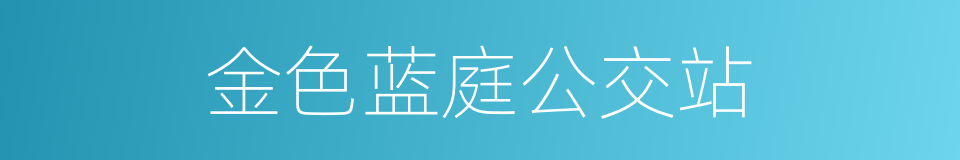 金色蓝庭公交站